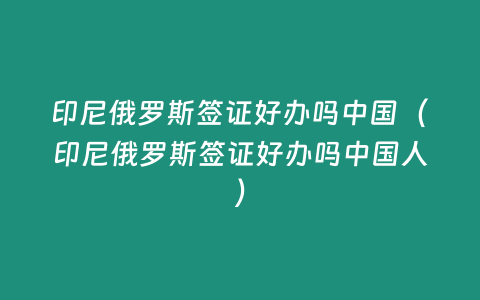 印尼俄罗斯签证好办吗中国（印尼俄罗斯签证好办吗中国人）